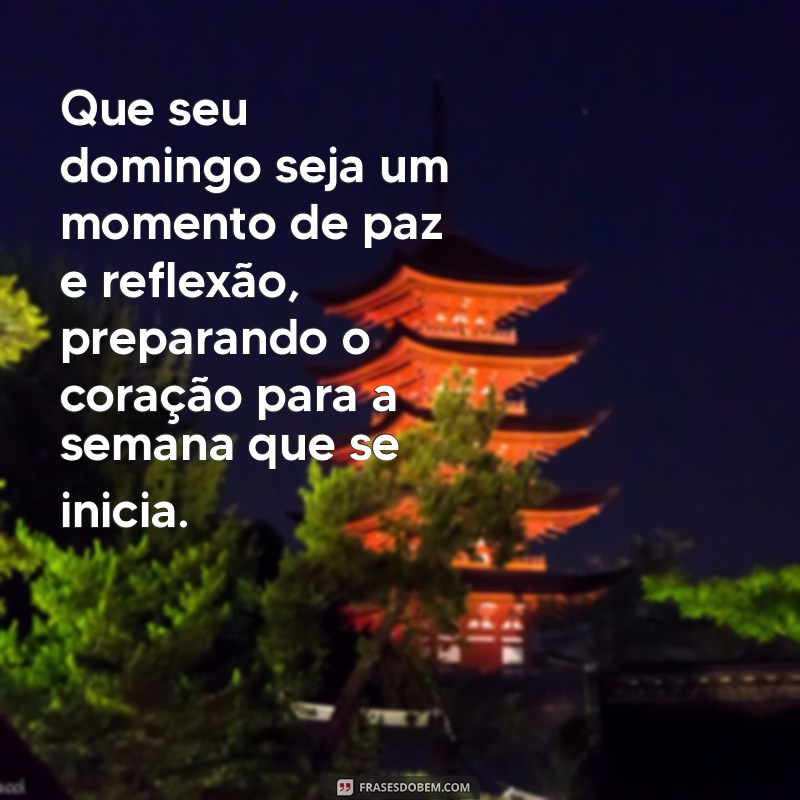 Que seu domingo seja um momento de paz e reflexão, preparando o coração para a semana que se inicia.

FRASESDOBEM.COM